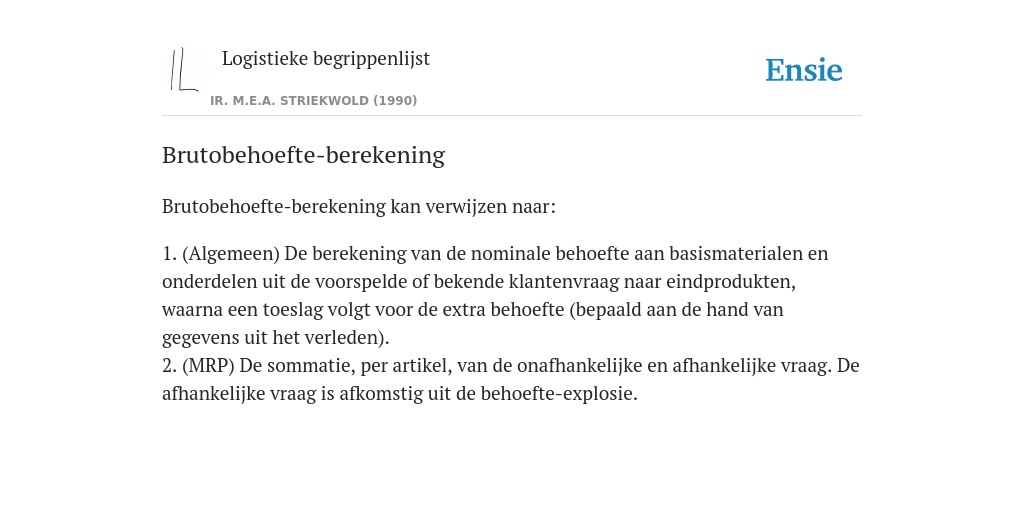 Logistieke begrippenlijst

IR. M.E.A. STRIEKWOLD (1990)

Ensie

Brutobehoefte-berekening

Brutobehoefte-berekening kan verwijzen naar:

1. (Algemeen) De berekening van de nominale behoefte aan basismaterialen en onderdelen uit de voorspelde of bekende klantenvraag naar eindprodukten, waarna een toeslag volgt voor de extra behoefte (bepaald aan de hand van gegevens uit het verleden).
2. (MRP) De sommatie, per artikel, van de onafhankelijke en afhankelijke vraag. De afhankelijke vraag is afkomstig uit de behoefte-explosie.